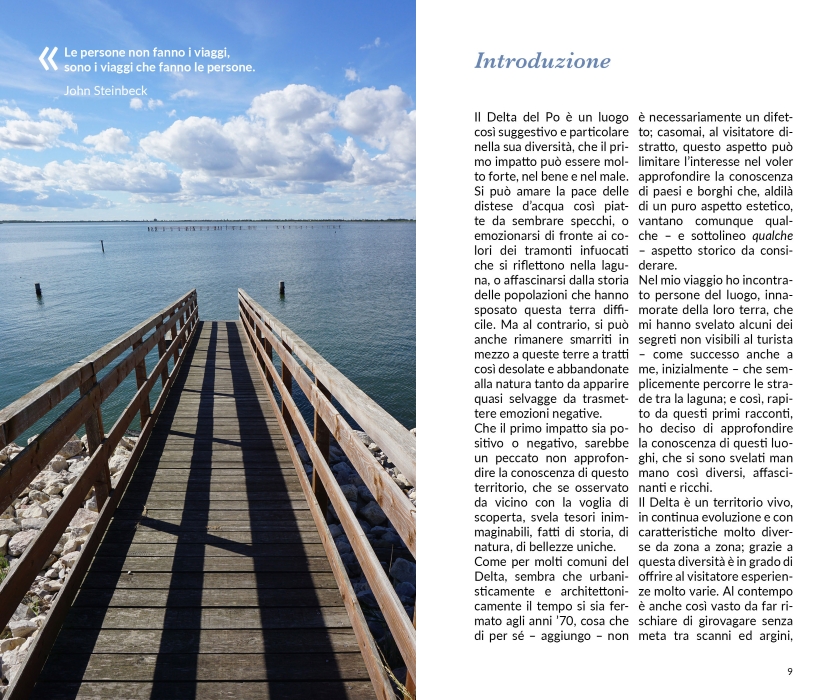 « Le persone non fanno i viaggi, sono i viaggi che fanno le persone.
John Steinbeck

Introduzione

Il Delta del Po è un luogo così suggestivo e particolare nella sua diversità, che il primo impatto può essere molto forte, nel bene e nel male. Si può amare la pace delle distese d'acqua così piatte da sembrare specchi, o emozionarsi di fronte ai colori dei tramonti infuocati che si riflettono nella laguna, o affascinarsi dalla storia delle popolazioni che hanno sposato questa terra difficile. Ma al contrario, si può anche rimanere smarriti in mezzo a queste terre a tratti così desolate e abbandonate alla natura tanto da apparire quasi selvagge da trasmettere emozioni negative.
Che il primo impatto sia positivo o negativo, sarebbe un peccato non approfondire la conoscenza di questo territorio, che se osservato da vicino con la voglia di scoperta, svela tesori inimmaginabili, fatti di storia, di natura, di bellezze uniche.
Come per molti comuni del Delta, sembra che urbanisticamente e architettonicamente il tempo si sia fermato agli anni '70, cosa che di per sé – aggiungo – non è necessariamente un difetto; casomai, al visitatore distratto, questo aspetto può limitare l'interesse nel voler approfondire la conoscenza di paesi e borghi che, aldilà di un puro aspetto estetico, vantano comunque qualche – e sottolineo qualche – aspetto storico da considerare.
Nel mio viaggio ho incontrato persone del luogo, innamorate della loro terra, che mi hanno svelato alcuni dei segreti non visibili al turista – come successo anche a me, inizialmente – che semplicemente percorre le strade tra la laguna; e così, rapito da questi primi racconti, ho deciso di approfondire la conoscenza di questi luoghi, che si sono svelati man mano così diversi, affascinanti e ricchi.
Il Delta è un territorio vivo, in continua evoluzione e con caratteristiche molto diverse da zona a zona; grazie a questa diversità è in grado di offrire al visitatore esperienze molto varie. Al contempo è anche così vasto da far rischiare di girovagare senza meta tra scanni ed argini,

9